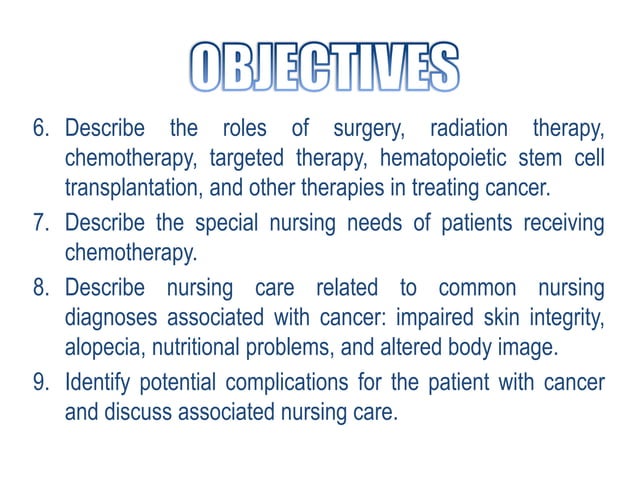 OBJECTIVES

6. Describe the roles of surgery, radiation therapy, chemotherapy, targeted therapy, hematopoietic stem cell transplantation, and other therapies in treating cancer.

7. Describe the special nursing needs of patients receiving chemotherapy.

8. Describe nursing care related to common nursing diagnoses associated with cancer: impaired skin integrity, alopecia, nutritional problems, and altered body image.

9. Identify potential complications for the patient with cancer and discuss associated nursing care.